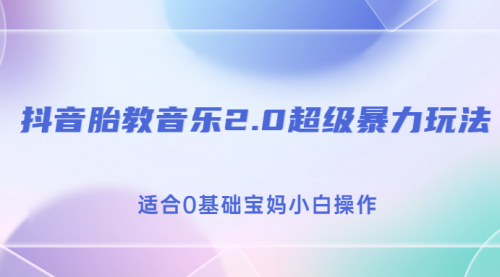 抖音胎教音乐2.0超级暴力玩法

适合0基础宝妈小白操作